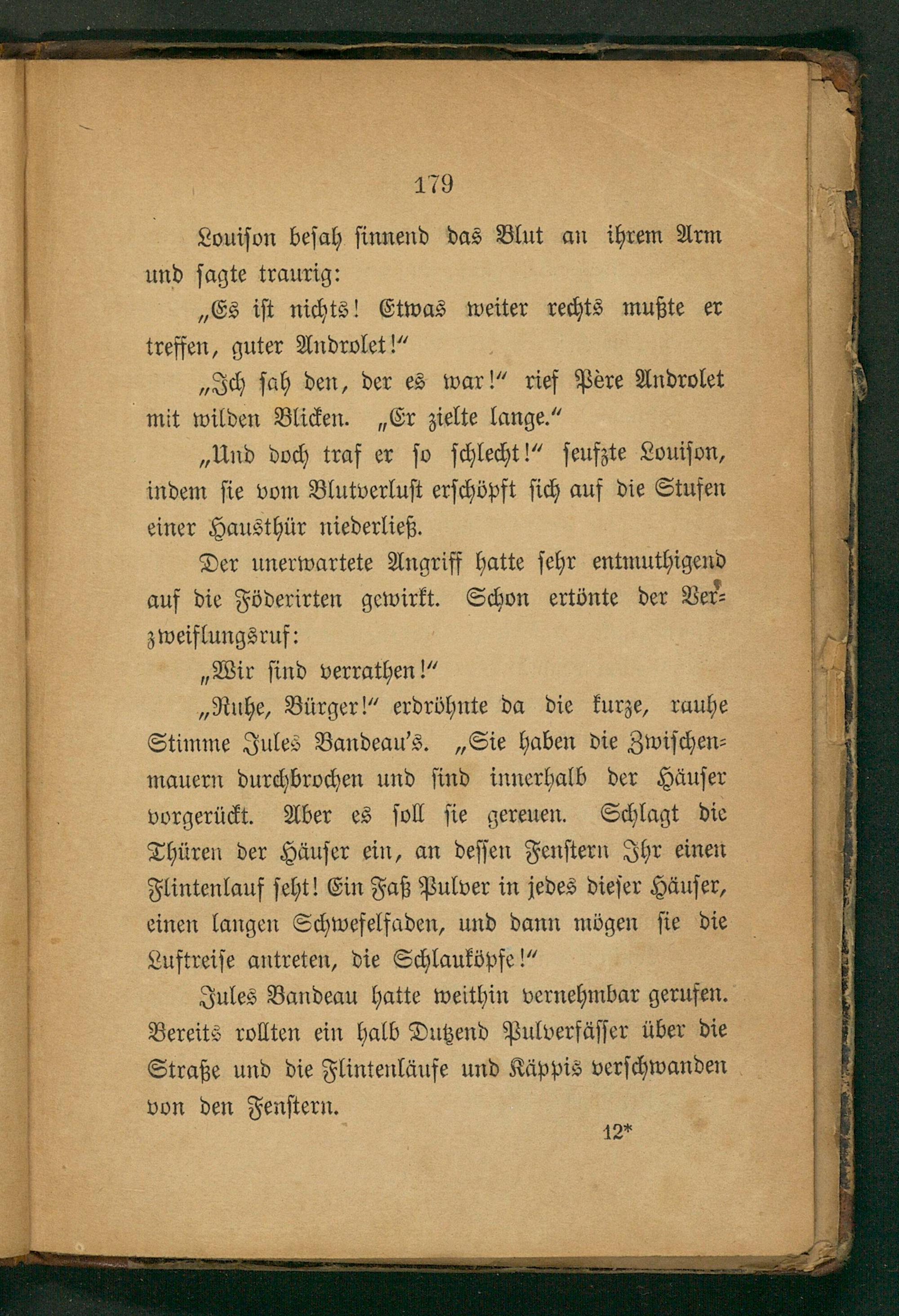 179

Louison besah sinnend das Blut an ihrem Arm und sagte traurig:

„Es ist nichts! Etwas weiter rechts mußte er treffen, guter Androlet!“

„Ich sah den, der es war!“ rief Père Androlet mit wilden Blicken. „Er zielte lange.“

„Und doch traf er so schlecht!“ seufzte Louison, indem sie vom Blutverlust erschöpft sich auf die Stufen einer Hausthür niederließ.

Der unerwartete Angriff hatte sehr entmuthigend auf die Föderirten gewirkt. Schon ertönte der Verzweiflungsruf:

„Wir sind verrathen!“

„Ruhe, Bürger!“ erdröhnte da die kurze, rauhe Stimme Jules Bandeau's. „Sie haben die Zwischenmauern durchbrochen und sind innerhalb der Häuser vorgerückt. Aber es soll sie gereuen. Schlagt die Thüren der Häuser ein, an dessen Fenstern Ihr einen Flintenlauf seht! Ein Faß Pulver in jedes dieser Häuser, einen langen Schwefelfaden, und dann mögen sie die Luftreise antreten, die Schlauköpfe!“

Jules Bandeau hatte weithin vernehmbar gerufen. Bereits rollten ein halb Dutzend Pulverfässer über die Straße und die Flintenläufe und Käppis verschwanden von den Fenstern.

12*